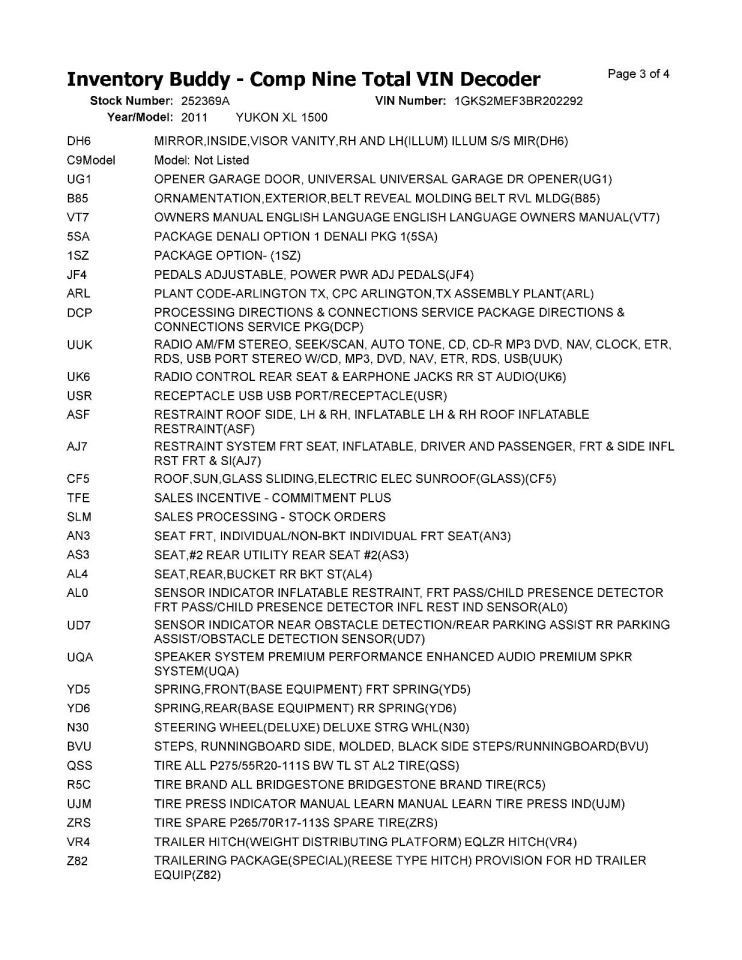 Inventory Buddy - Comp Nine Total VIN Decoder

Page 3 of 4

Stock Number: 252369A VIN Number: 1GKS2MEF3BR202292
Year/Model: 2011 YUKON XL 1500

| | |
|---|---|
| DH6 | MIRROR,INSIDE,VISOR VANITY,RH AND LH(ILLUM) ILLUM S/S MIR(DH6) |
| C9Model | Model: Not Listed |
| UG1 | OPENER GARAGE DOOR, UNIVERSAL UNIVERSAL GARAGE DR OPENER(UG1) |
| B85 | ORNAMENTATION,EXTERIOR,BELT REVEAL MOLDING BELT RVL MLDG(B85) |
| VT7 | OWNERS MANUAL ENGLISH LANGUAGE ENGLISH LANGUAGE OWNERS MANUAL(VT7) |
| 5SA | PACKAGE DENALI OPTION 1 DENALI PKG 1(5SA) |
| 1SZ | PACKAGE OPTION- (1SZ) |
| JF4 | PEDALS ADJUSTABLE, POWER PWR ADJ PEDALS(JF4) |
| ARL | PLANT CODE-ARLINGTON TX, CPC ARLINGTON,TX ASSEMBLY PLANT(ARL) |
| DCP | PROCESSING DIRECTIONS & CONNECTIONS SERVICE PACKAGE DIRECTIONS & CONNECTIONS SERVICE PKG(DCP) |
| UUK | RADIO AM/FM STEREO, SEEK/SCAN, AUTO TONE, CD, CD-R MP3 DVD, NAV, CLOCK, ETR, RDS, USB PORT STEREO W/CD, MP3, DVD, NAV, ETR, RDS, USB(UUK) |
| UK6 | RADIO CONTROL REAR SEAT & EARPHONE JACKS RR ST AUDIO(UK6) |
| USR | RECEPTACLE USB USB PORT/RECEPTACLE(USR) |
| ASF | RESTRAINT ROOF SIDE, LH & RH, INFLATABLE LH & RH ROOF INFLATABLE RESTRAINT(ASF) |
| AJ7 | RESTRAINT SYSTEM FRT SEAT, INFLATABLE, DRIVER AND PASSENGER, FRT & SIDE INFL RST FRT & SI(AJ7) |
| CF5 | ROOF,SUN,GLASS SLIDING,ELECTRIC ELEC SUNROOF(GLASS)(CF5) |
| TFE | SALES INCENTIVE - COMMITMENT PLUS |
| SLM | SALES PROCESSING - STOCK ORDERS |
| AN3 | SEAT FRT, INDIVIDUAL/NON-BKT INDIVIDUAL FRT SEAT(AN3) |
| AS3 | SEAT,#2 REAR UTILITY REAR SEAT #2(AS3) |
| AL4 | SEAT,REAR,BUCKET RR BKT ST(AL4) |
| AL0 | SENSOR INDICATOR INFLATABLE RESTRAINT, FRT PASS/CHILD PRESENCE DETECTOR FRT PASS/CHILD PRESENCE DETECTOR INFL REST IND SENSOR(AL0) |
| UD7 | SENSOR INDICATOR NEAR OBSTACLE DETECTION/REAR PARKING ASSIST RR PARKING ASSIST/OBSTACLE DETECTION SENSOR(UD7) |
| UQA | SPEAKER SYSTEM PREMIUM PERFORMANCE ENHANCED AUDIO PREMIUM SPKR SYSTEM(UQA) |
| YD5 | SPRING,FRONT(BASE EQUIPMENT) FRT SPRING(YD5) |
| YD6 | SPRING,REAR(BASE EQUIPMENT) RR SPRING(YD6) |
| N30 | STEERING WHEEL(DELUXE) DELUXE STRG WHL(N30) |
| BVU | STEPS, RUNNINGBOARD SIDE, MOLDED, BLACK SIDE STEPS/RUNNINGBOARD(BVU) |
| QSS | TIRE ALL P275/55R20-111S BW TL ST AL2 TIRE(QSS) |
| R5C | TIRE BRAND ALL BRIDGESTONE BRIDGESTONE BRAND TIRE(RC5) |
| UJM | TIRE PRESS INDICATOR MANUAL LEARN MANUAL LEARN TIRE PRESS IND(UJM) |
| ZRS | TIRE SPARE P265/70R17-113S SPARE TIRE(ZRS) |
| VR4 | TRAILER HITCH(WEIGHT DISTRIBUTING PLATFORM) EQLZR HITCH(VR4) |
| Z82 | TRAILERING PACKAGE(SPECIAL)(REESE TYPE HITCH) PROVISION FOR HD TRAILER EQUIP(Z82) |